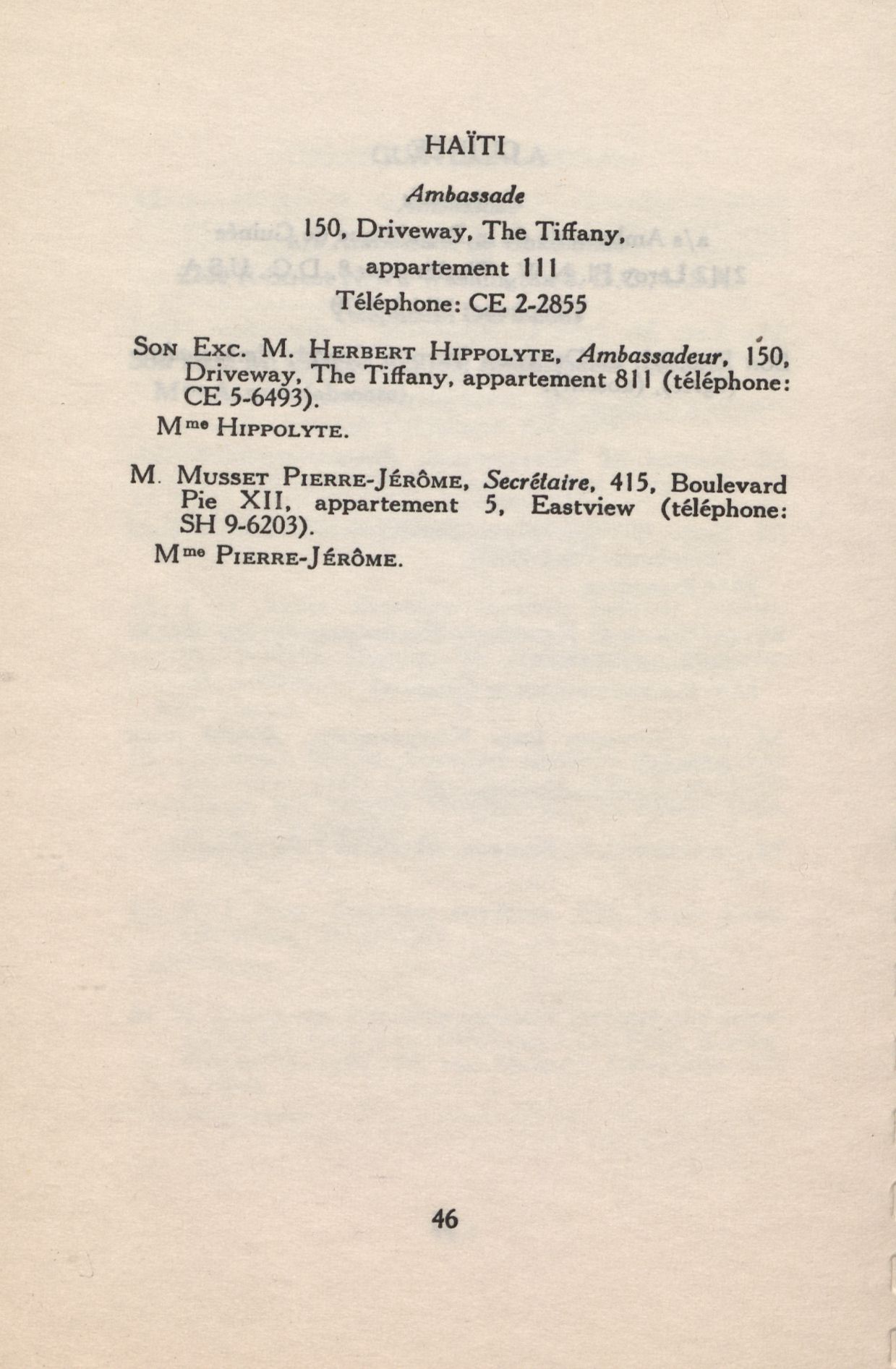 HAÏTI

Ambassade

150, Driveway, The Tiffany, appartement 111
Téléphone: CE 2-2855

Son Exc. M. Herbert Hippolyte, Ambassadeur, 150, Driveway, The Tiffany, appartement 811 (téléphone: CE 5-6493).

Mme Hippolyte.

M. Musset Pierre-Jérôme, Secrétaire, 415, Boulevard Pie XII, appartement 5, Eastview (téléphone: SH 9-6203).

Mme Pierre-Jérôme.

46